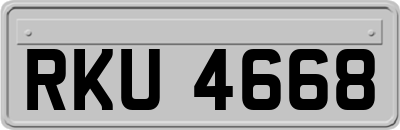 RKU 4668